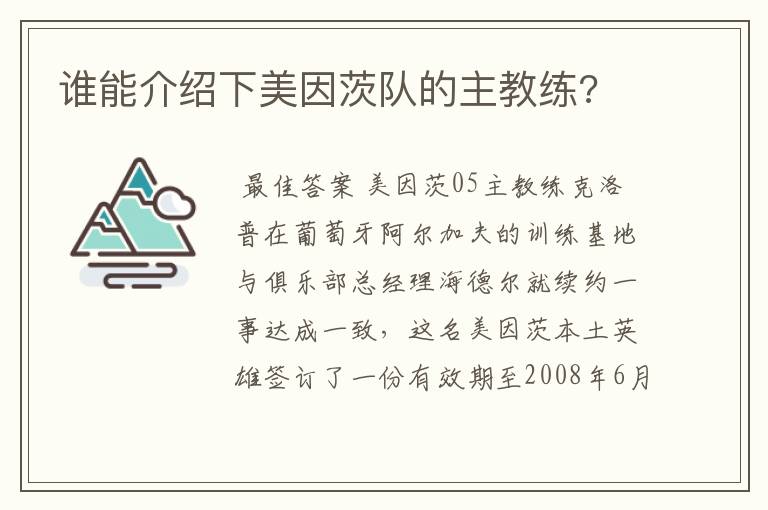 谁能介绍下美因茨队的主教练?

最佳答案 美因茨05主教练克洛普在葡萄牙阿尔加夫的训练基地与俱乐部总经理海德尔就续约一事达成一致，这名美因茨本土英雄签订了一份有效期至2008年6月